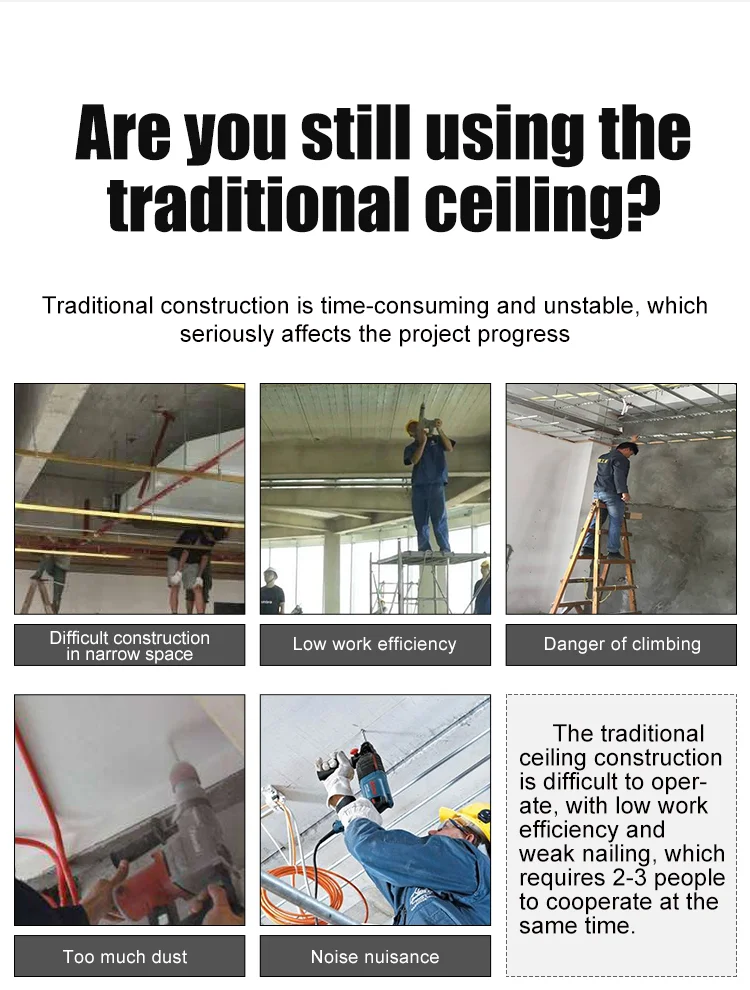 Are you still using the traditional ceiling?

Traditional construction is time-consuming and unstable, which seriously affects the project progress

Difficult construction in narrow space

Low work efficiency

Danger of climbing

Too much dust

Noise nuisance

The traditional ceiling construction is difficult to operate, with low work efficiency and weak nailing, which requires 2-3 people to cooperate at the same time.